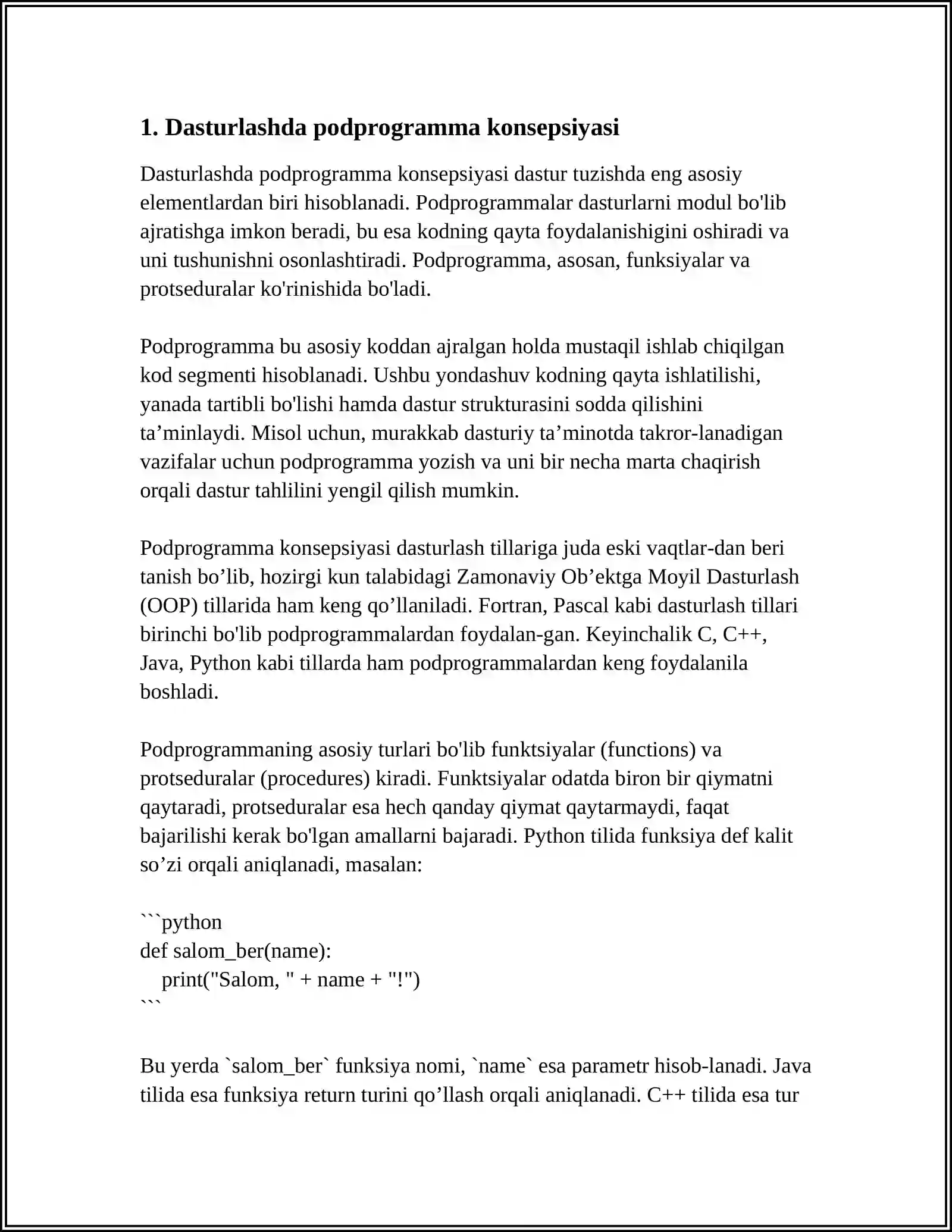 1. Dasturlashda podprogramma konsepsiyasi

Dasturlashda podprogramma konsepsiyasi dastur tuzishda eng asosiy elementlardan biri hisoblanadi. Podprogrammalar dasturlarni modul bo'lib ajratishga imkon beradi, bu esa kodning qayta foydalanishigini oshiradi va uni tushunishni osonlashtiradi. Podprogramma, asosan, funksiyalar va protseduralar ko'rinishida bo'ladi.

Podprogramma bu asosiy koddan ajralgan holda mustaqil ishlab chiqilgan kod segmenti hisoblanadi. Ushbu yondashuv kodning qayta ishlatilishi, yanada tartibli bo'lishi hamda dastur strukturasini sodda qilishini ta’minlaydi. Misol uchun, murakkab dasturiy ta’minotda takror-lanadigan vazifalar uchun podprogramma yozish va uni bir necha marta chaqirish orqali dastur tahlilini yengil qilish mumkin.

Podprogramma konsepsiyasi dasturlash tillariga juda eski vaqtlar-dan beri tanish bo’lib, hozirgi kun talabidagi Zamonaviy Ob’ektga Moyil Dasturlash (OOP) tillarida ham keng qo’llaniladi. Fortran, Pascal kabi dasturlash tillari birinchi bo'lib podprogrammalardan foydalan-gan. Keyinchalik C, C++, Java, Python kabi tillarda ham podprogrammalardan keng foydalanila boshladi.

Podprogrammaning asosiy turlari bo'lib funktsiyalar (functions) va protseduralar (procedures) kiradi. Funktsiyalar odatda biron bir qiymatni qaytaradi, protseduralar esa hech qanday qiymat qaytarmaydi, faqat bajarilishi kerak bo'lgan amallarni bajaradi. Python tilida funksiya def kalit so’zi orqali aniqlanadi, masalan:

```python
def salom_ber(name):
    print("Salom, " + name + "!")
```

Bu yerda `salom_ber` funksiya nomi, `name` esa parametr hisob-lanadi. Java tilida esa funksiya return turini qo’llash orqali aniqlanadi. C++ tilida esa tur